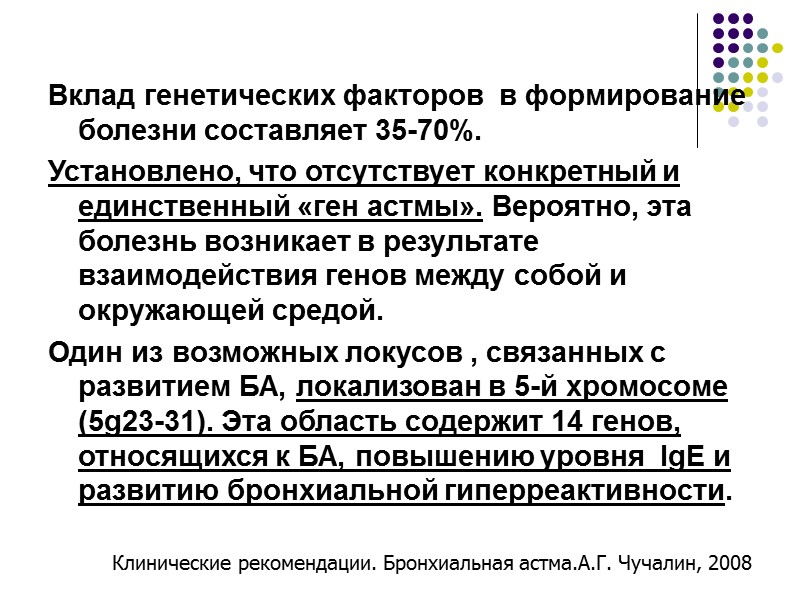 Вклад генетических факторов в формирование болезни составляет 35-70%.

Установлено, что отсутствует конкретный и единственный «ген астмы». Вероятно, эта болезнь возникает в результате взаимодействия генов между собой и окружающей средой.

Один из возможных локусов , связанных с развитием БА, локализован в 5-й хромосоме (5g23-31). Эта область содержит 14 генов, относящихся к БА, повышению уровня IgE и развитию бронхиальной гиперреактивности.

Клинические рекомендации. Бронхиальная астма.А.Г. Чучалин, 2008